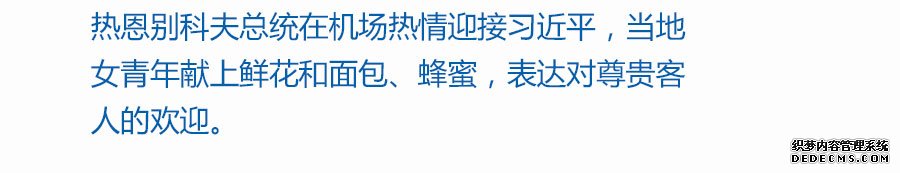 热恩别科夫总统在机场热情迎接习近平，当地女青年献上鲜花和面包、蜂蜜，表达对尊贵客人的欢迎。

织梦内容管理系统
DEDECMS.COM